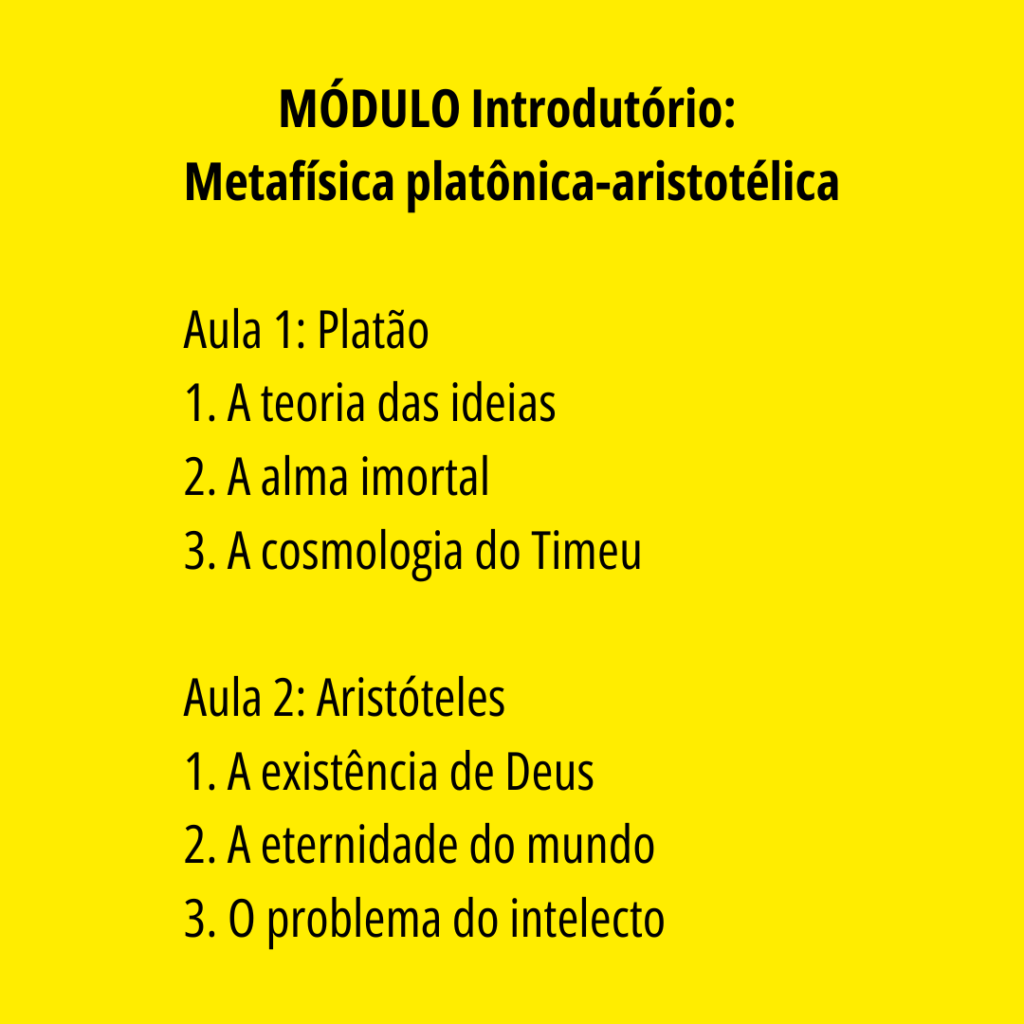 MÓDULO Introdutório:
Metafísica platônica-aristotélica

Aula 1: Platão
1. A teoria das ideias
2. A alma imortal
3. A cosmologia do Timeu

Aula 2: Aristóteles
1. A existência de Deus
2. A eternidade do mundo
3. O problema do intelecto